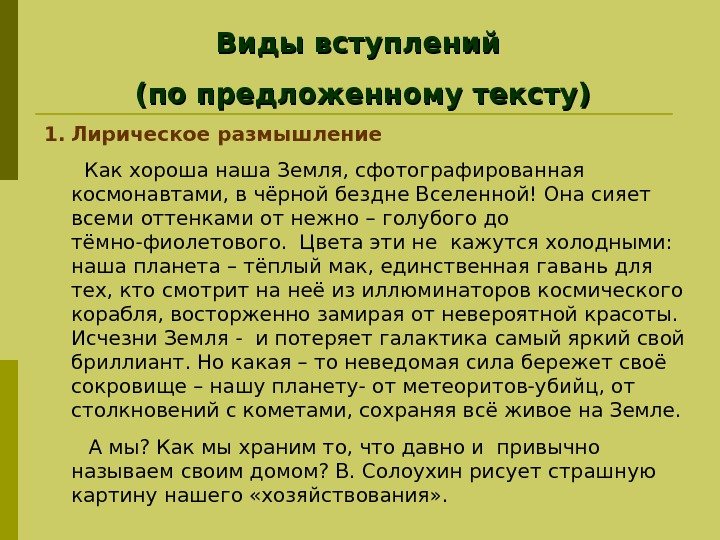 Виды вступлений

(по предложенному тексту)

1. Лирическое размышление

Как хороша наша Земля, сфотографированная космонавтами, в чёрной бездне Вселенной! Она сияет всеми оттенками от нежно – голубого до тёмно-фиолетового. Цвета эти не кажутся холодными: наша планета – тёплый мак, единственная гавань для тех, кто смотрит на неё из иллюминаторов космического корабля, восторженно замирая от невероятной красоты. Исчезни Земля - и потеряет галактика самый яркий свой бриллиант. Но какая – то неведомая сила бережет своё сокровище – нашу планету- от метеоритов-убийц, от столкновений с кометами, сохраняя всё живое на Земле.

А мы? Как мы храним то, что давно и привычно называем своим домом? В. Солоухин рисует страшную картину нашего «хозяйствования».